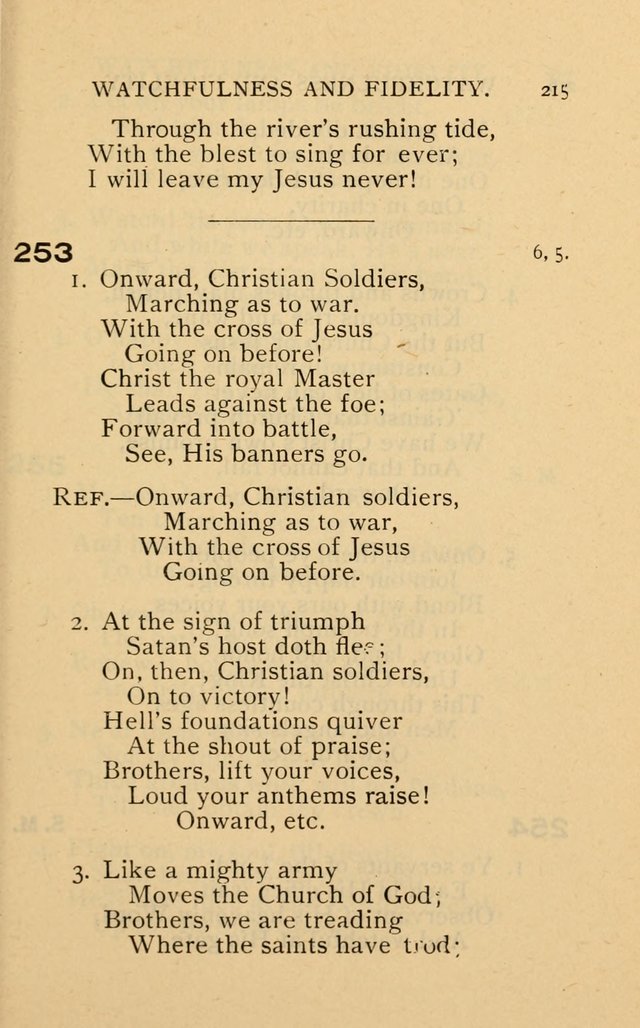 WATCHFULNESS AND FIDELITY. 215

Through the river's rushing tide,
With the blest to sing for ever;
I will leave my Jesus never!

253 6, 5.

1. Onward, Christian Soldiers,
Marching as to war.
With the cross of Jesus
Going on before!
Christ the royal Master
Leads against the foe;
Forward into battle,
See, His banners go.

REF.—Onward, Christian soldiers,
Marching as to war,
With the cross of Jesus
Going on before.

2. At the sign of triumph
Satan's host doth flee;
On, then, Christian soldiers,
On to victory!
Hell's foundations quiver
At the shout of praise;
Brothers, lift your voices,
Loud your anthems raise!
Onward, etc.

3. Like a mighty army
Moves the Church of God;
Brothers, we are treading
Where the saints have trod;